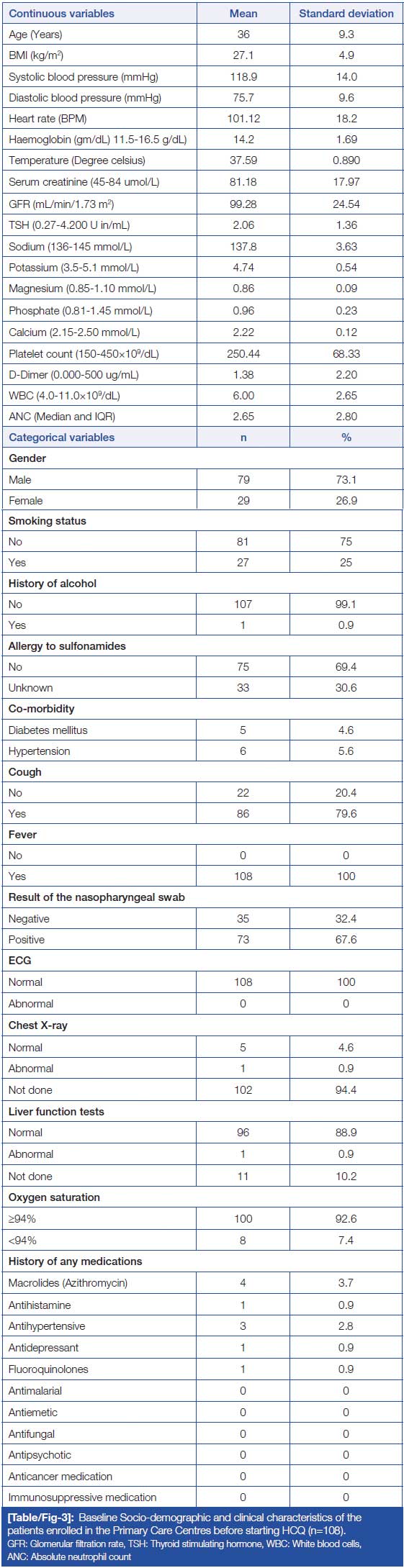 | Continuous variables | Mean | Standard deviation |
|---|---|---|
| Age (Years) | 36 | 9.3 |
| BMI (kg/m$^2$) | 27.1 | 4.9 |
| Systolic blood pressure (mmHg) | 118.9 | 14.0 |
| Diastolic blood pressure (mmHg) | 75.7 | 9.6 |
| Heart rate (BPM) | 101.12 | 18.2 |
| Haemoglobin (gm/dL) 11.5-16.5 g/dL) | 14.2 | 1.69 |
| Temperature (Degree celsius) | 37.59 | 0.890 |
| Serum creatinine (45-84 umol/L) | 81.18 | 17.97 |
| GFR (mL/min/1.73 m$^2$) | 99.28 | 24.54 |
| TSH (0.27-4.200 U in/mL) | 2.06 | 1.36 |
| Sodium (136-145 mmol/L) | 137.8 | 3.63 |
| Potassium (3.5-5.1 mmol/L) | 4.74 | 0.54 |
| Magnesium (0.85-1.10 mmol/L) | 0.86 | 0.09 |
| Phosphate (0.81-1.45 mmol/L) | 0.96 | 0.23 |
| Calcium (2.15-2.50 mmol/L) | 2.22 | 0.12 |
| Platelet count (150-450×10$^9$/dL) | 250.44 | 68.33 |
| D-Dimer (0.000-500 ug/mL) | 1.38 | 2.20 |
| WBC (4.0-11.0×10$^9$/dL) | 6.00 | 2.65 |
| ANC (Median and IQR) | 2.65 | 2.80 |
| Categorical variables | n | % |
| Gender | | |
| Male | 79 | 73.1 |
| Female | 29 | 26.9 |
| Smoking status | | |
| No | 81 | 75 |
| Yes | 27 | 25 |
| History of alcohol | | |
| No | 107 | 99.1 |
| Yes | 1 | 0.9 |
| Allergy to sulfonamides | | |
| No | 75 | 69.4 |
| Unknown | 33 | 30.6 |
| Co-morbidity | | |
| Diabetes mellitus | 5 | 4.6 |
| Hypertension | 6 | 5.6 |
| Cough | | |
| No | 22 | 20.4 |
| Yes | 86 | 79.6 |
| Fever | | |
| No | 0 | 0 |
| Yes | 108 | 100 |
| Result of the nasopharyngeal swab | | |
| Negative | 35 | 32.4 |
| Positive | 73 | 67.6 |
| ECG | | |
| Normal | 108 | 100 |
| Abnormal | 0 | 0 |
| Chest X-ray | | |
| Normal | 5 | 4.6 |
| Abnormal | 1 | 0.9 |
| Not done | 102 | 94.4 |
| Liver function tests | | |
| Normal | 96 | 88.9 |
| Abnormal | 1 | 0.9 |
| Not done | 11 | 10.2 |
| Oxygen saturation | | |
| ≥94% | 100 | 92.6 |
| <94% | 8 | 7.4 |
| History of any medications | | |
| Macrolides (Azithromycin) | 4 | 3.7 |
| Antihistamine | 1 | 0.9 |
| Antihypertensive | 3 | 2.8 |
| Antidepressant | 1 | 0.9 |
| Fluoroquinolones | 1 | 0.9 |
| Antimalarial | 0 | 0 |
| Antiemetic | 0 | 0 |
| Antifungal | 0 | 0 |
| Antipsychotic | 0 | 0 |
| Anticancer medication | 0 | 0 |
| Immunosuppressive medication | 0 | 0 |

[Table/Fig-3]: Baseline Socio-demographic and clinical characteristics of the patients enrolled in the Primary Care Centres before starting HCQ (n=108).
GFR: Glomerular filtration rate, TSH: Thyroid stimulating hormone, WBC: White blood cells, ANC: Absolute neutrophil count